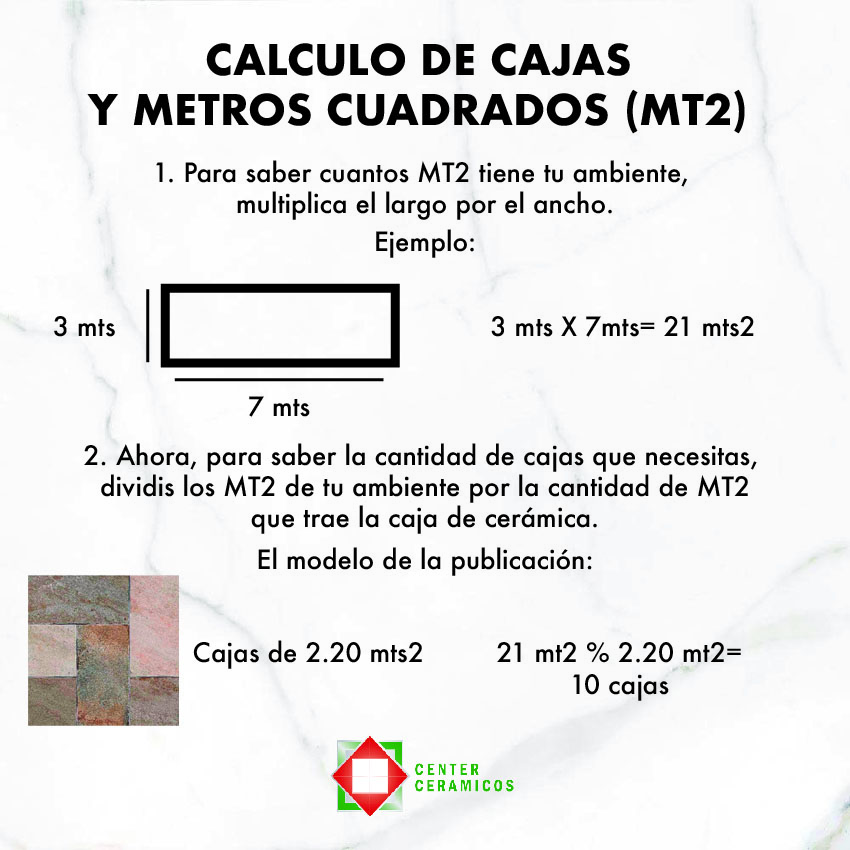 CALCULO DE CAJAS
Y METROS CUADRADOS (MT2)

1. Para saber cuantos MT2 tiene tu ambiente, multiplica el largo por el ancho.

Ejemplo:

3 mts

7 mts

3 mts X 7mts= 21 mts2

2. Ahora, para saber la cantidad de cajas que necesitas, dividis los MT2 de tu ambiente por la cantidad de MT2 que trae la caja de cerámica.

El modelo de la publicación:

Cajas de 2.20 mts2

21 mt2 % 2.20 mt2=
10 cajas

CENTER
CERAMICOS